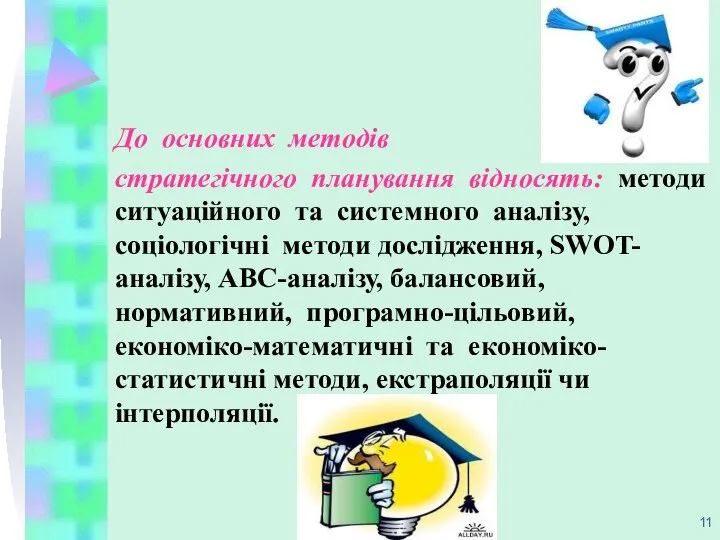 SMARTY PANTS

До основних методів стратегічного планування відносять: методи ситуаційного та системного аналізу, соціологічні методи дослідження, SWOT-аналізу, АВС-аналізу, балансовий, нормативний, програмно-цільовий, економіко-математичні та економіко-статистичні методи, екстраполяції чи інтерполяції.

ALLDAY.RU

11